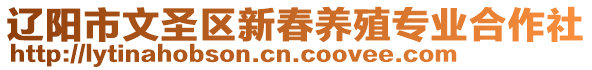 辽阳市文圣区新春养殖专业合作社
http://lytinahobson.cn.coovee.com